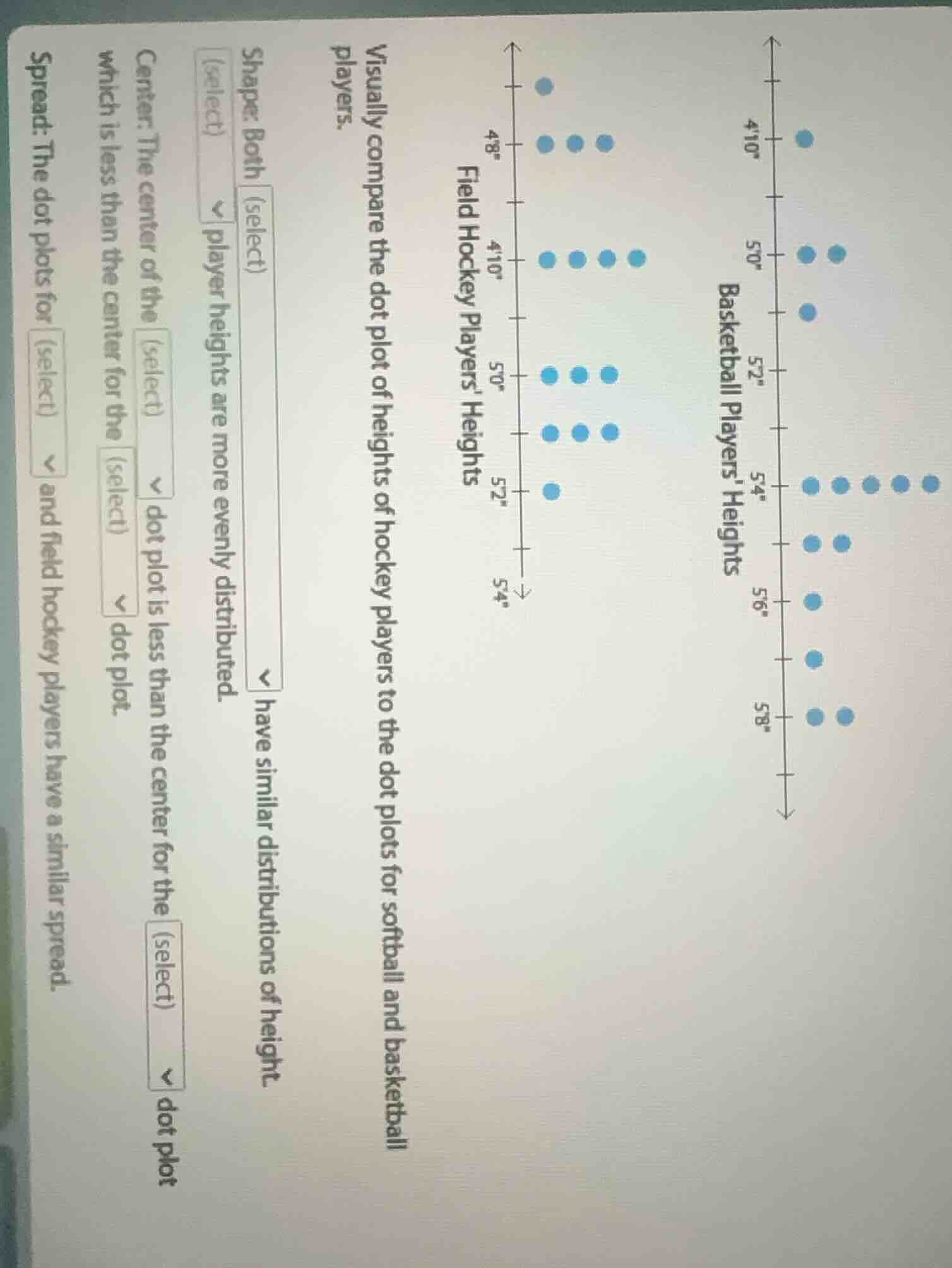 4'10" 5'0" 5'2" 5'4" 5'6" 5'8"
Basketball Players' Heights

4'8" 4'10" 5'0" 5'2" 5'4"
Field Hockey Players' Heights

Visually compare the dot plot of heights of hockey players to the dot plots for softball and basketball players.

Shape: Both (select) have similar distributions of height.
(select) player heights are more evenly distributed.

Center: The center of the (select) dot plot is less than the center for the (select) dot plot which is less than the center for the (select) dot plot.

Spread: The dot plots for (select) and field hockey players have a similar spread.